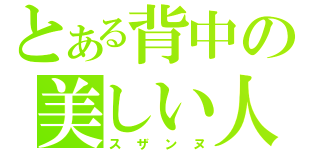 とある背中の
美しい人
スザンヌ